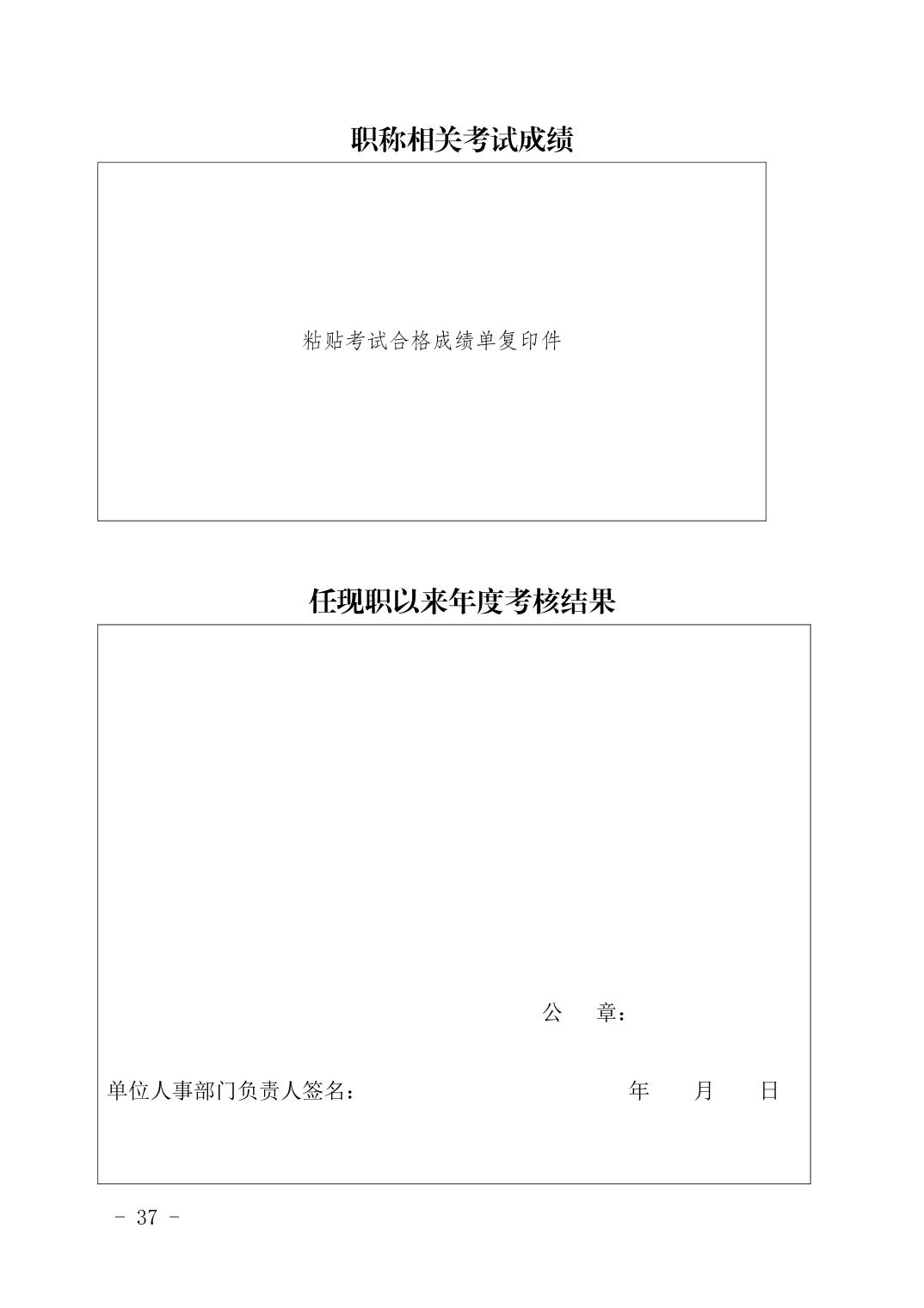 职称相关考试成绩

粘贴考试合格成绩单复印件

任现职以来年度考核结果

公 章：

单位人事部门负责人签名： 年 月 日

- 37 -